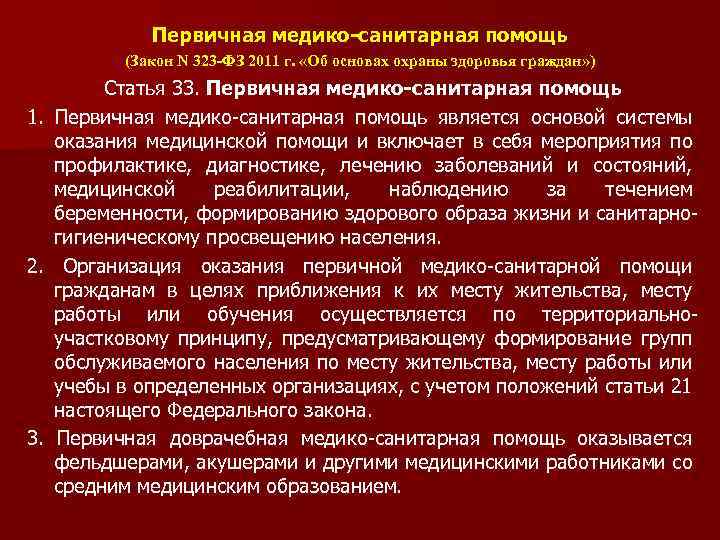 Первичная медико-санитарная помощь
(Закон N 323-ФЗ 2011 г. «Об основах охраны здоровья граждан»)

Статья 33. Первичная медико-санитарная помощь

1. Первичная медико-санитарная помощь является основой системы оказания медицинской помощи и включает в себя мероприятия по профилактике, диагностике, лечению заболеваний и состояний, медицинской реабилитации, наблюдению за течением беременности, формированию здорового образа жизни и санитарно-гигиеническому просвещению населения.

2. Организация оказания первичной медико-санитарной помощи гражданам в целях приближения к их месту жительства, месту работы или обучения осуществляется по территориально-участковому принципу, предусматривающему формирование групп обслуживаемого населения по месту жительства, месту работы или учебы в определенных организациях, с учетом положений статьи 21 настоящего Федерального закона.

3. Первичная доврачебная медико-санитарная помощь оказывается фельдшерами, акушерами и другими медицинскими работниками со средним медицинским образованием.